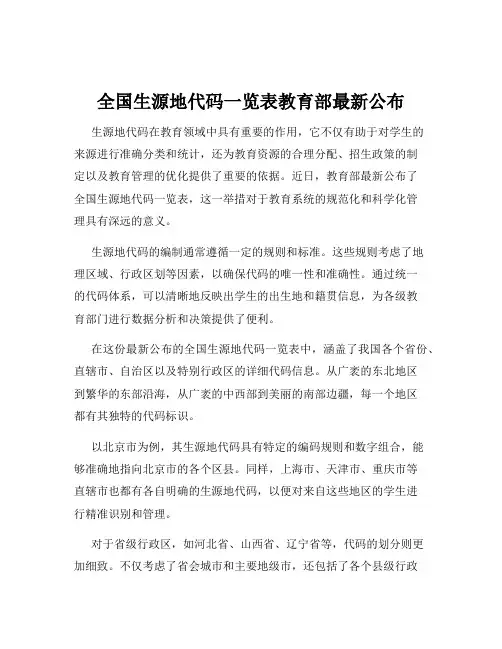 全国生源地代码一览表教育部最新公布

生源地代码在教育领域中具有重要的作用，它不仅有助于对学生的来源进行准确分类和统计，还为教育资源的合理分配、招生政策的制定以及教育管理的优化提供了重要的依据。近日，教育部最新公布了全国生源地代码一览表，这一举措对于教育系统的规范化和科学化管理具有深远的意义。

生源地代码的编制通常遵循一定的规则和标准。这些规则考虑了地理区域、行政区划等因素，以确保代码的唯一性和准确性。通过统一的代码体系，可以清晰地反映出学生的出生地和籍贯信息，为各级教育部门进行数据分析和决策提供了便利。

在这份最新公布的全国生源地代码一览表中，涵盖了我国各个省份、直辖市、自治区以及特别行政区的详细代码信息。从广袤的东北地区到繁华的东部沿海，从广袤的中西部到美丽的南部边疆，每一个地区都有其独特的代码标识。

以北京市为例，其生源地代码具有特定的编码规则和数字组合，能够准确地指向北京市的各个区县。同样，上海市、天津市、重庆市等直辖市也都有各自明确的生源地代码，以便对来自这些地区的学生进行精准识别和管理。

对于省级行政区，如河北省、山西省、辽宁省等，代码的划分则更加细致。不仅考虑了省会城市和主要地级市，还包括了各个县级行政